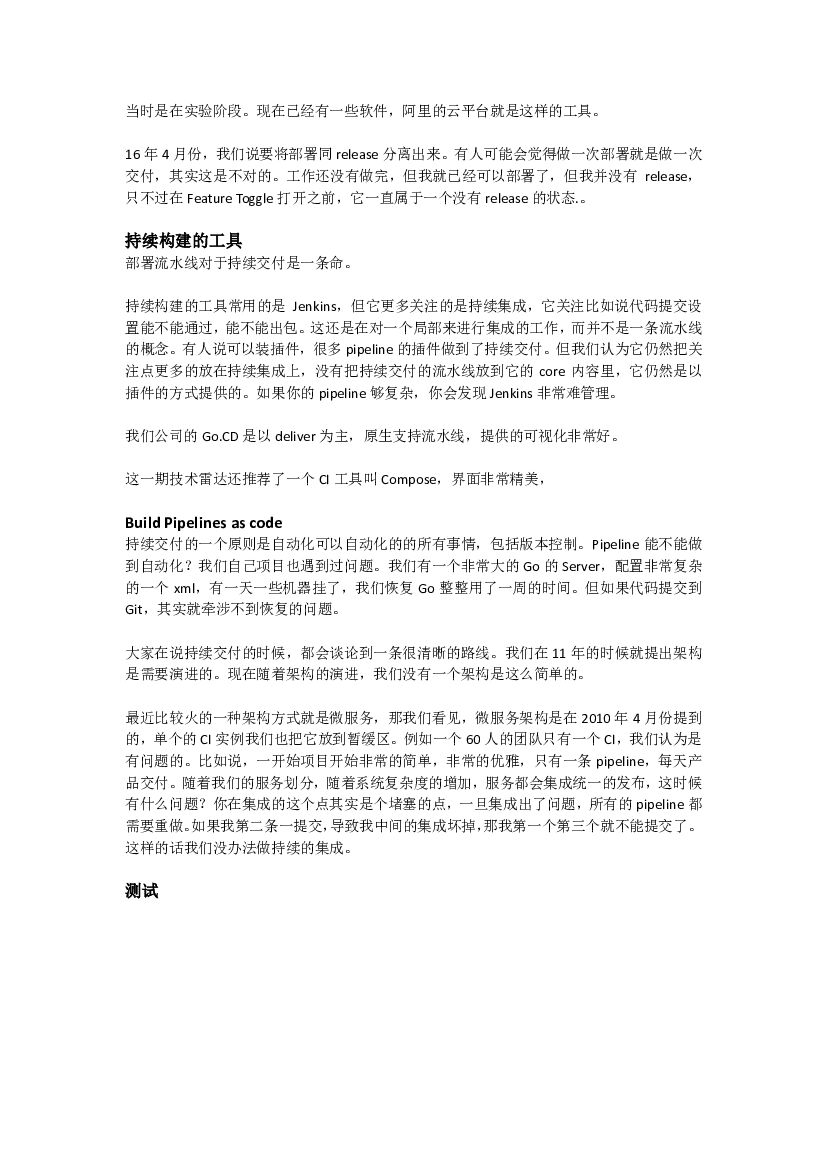 当时是在实验阶段。现在已经有一些软件，阿里的云平台就是这样的工具。

16 年 4 月份，我们说要将部署同 release 分离出来。有人可能会觉得做一次部署就是做一次交付，其实这是不对的。工作还没有做完，但我就已经可以部署了，但我并没有 release，只不过在 Feature Toggle 打开之前，它一直属于一个没有 release 的状态.。

持续构建的工具
部署流水线对于持续交付是一条命。

持续构建的工具常用的是 Jenkins，但它更多关注的是持续集成，它关注比如说代码提交设置能不能通过，能不能出包。这还是在对一个局部来进行集成的工作，而并不是一条流水线的概念。有人说可以装插件，很多 pipeline 的插件做到了持续交付。但我们认为它仍然把关注点更多的放在持续集成上，没有把持续交付的流水线放到它的 core 内容里，它仍然是以插件的方式提供的。如果你的 pipeline 够复杂，你会发现 Jenkins 非常难管理。

我们公司的 Go.CD 是以 deliver 为主，原生支持流水线，提供的可视化非常好。

这一期技术雷达还推荐了一个 CI 工具叫 Compose，界面非常精美，

Build Pipelines as code
持续交付的一个原则是自动化可以自动化的的所有事情，包括版本控制。Pipeline 能不能做到自动化？我们自己项目也遇到过问题。我们有一个非常大的 Go 的 Server，配置非常复杂的一个 xml，有一天一些机器挂了，我们恢复 Go 整整用了一周的时间。但如果代码提交到 Git，其实就牵涉不到恢复的问题。

大家在说持续交付的时候，都会谈论到一条很清晰的路线。我们在 11 年的时候就提出架构是需要演进的。现在随着架构的演进，我们没有一个架构是这么简单的。

最近比较火的一种架构方式就是微服务，那我们看见，微服务架构是在 2010 年 4 月份提到的，单个的 CI 实例我们也把它放到暂缓区。例如一个 60 人的团队只有一个 CI，我们认为是有问题的。比如说，一开始项目开始非常的简单，非常的优雅，只有一条 pipeline，每天产品交付。随着我们的服务划分，随着系统复杂度的增加，服务都会集成统一的发布，这时候有什么问题？你在集成的这个点其实是个堵塞的点，一旦集成出了问题，所有的 pipeline 都需要重做。如果我第二条一提交，导致我中间的集成坏掉，那我第一个第三个就不能提交了。这样的话我们没办法做持续的集成。

测试